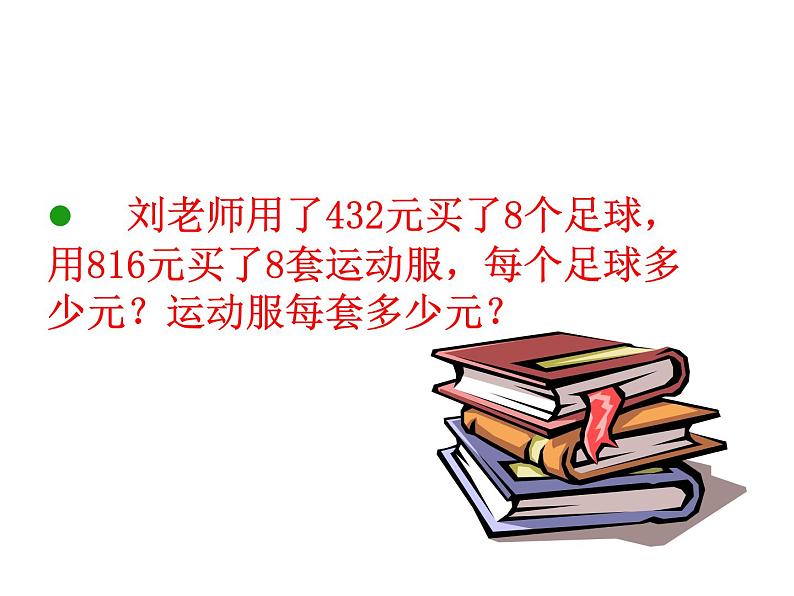 ● 刘老师用了432元买了8个足球，用816元买了8套运动服，每个足球多少元？运动服每套多少元？